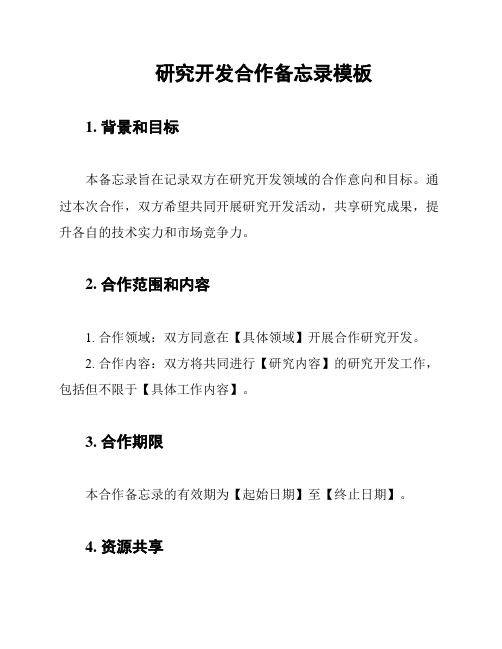 研究开发合作备忘录模板

1. 背景和目标

本备忘录旨在记录双方在研究开发领域的合作意向和目标。通过本次合作，双方希望共同开展研究开发活动，共享研究成果，提升各自的技术实力和市场竞争力。

2. 合作范围和内容

1. 合作领域：双方同意在【具体领域】开展合作研究开发。

2. 合作内容：双方将共同进行【研究内容】的研究开发工作，包括但不限于【具体工作内容】。

3. 合作期限

本合作备忘录的有效期为【起始日期】至【终止日期】。

4. 资源共享